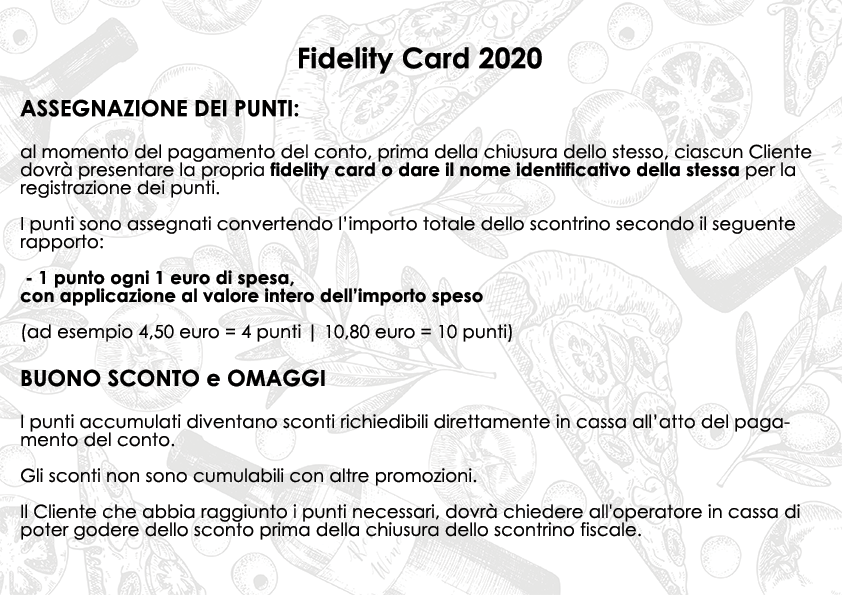 Fidelity Card 2020

ASSEGNAZIONE DEI PUNTI:

al momento del pagamento del conto, prima della chiusura dello stesso, ciascun Cliente dovrà presentare la propria fidelity card o dare il nome identificativo della stessa per la registrazione dei punti.

I punti sono assegnati convertendo l'importo totale dello scontrino secondo il seguente rapporto:

- 1 punto ogni 1 euro di spesa,
con applicazione al valore intero dell'importo speso

(ad esempio 4,50 euro = 4 punti | 10,80 euro = 10 punti)

BUONO SCONTO e OMAGGI

I punti accumulati diventano sconti richiedibili direttamente in cassa all'atto del pagamento del conto.

Gli sconti non sono cumulabili con altre promozioni.

Il Cliente che abbia raggiunto i punti necessari, dovrà chiedere all'operatore in cassa di poter godere dello sconto prima della chiusura dello scontrino fiscale.